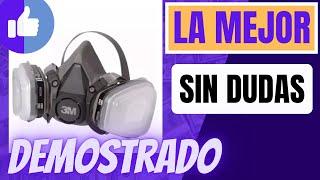 LA MEJOR

SIN DUDAS

3M

DEMOSTRADO